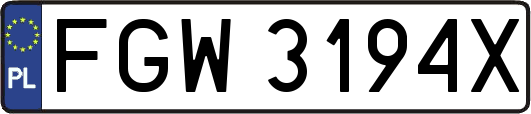 PL

FGW 3194X